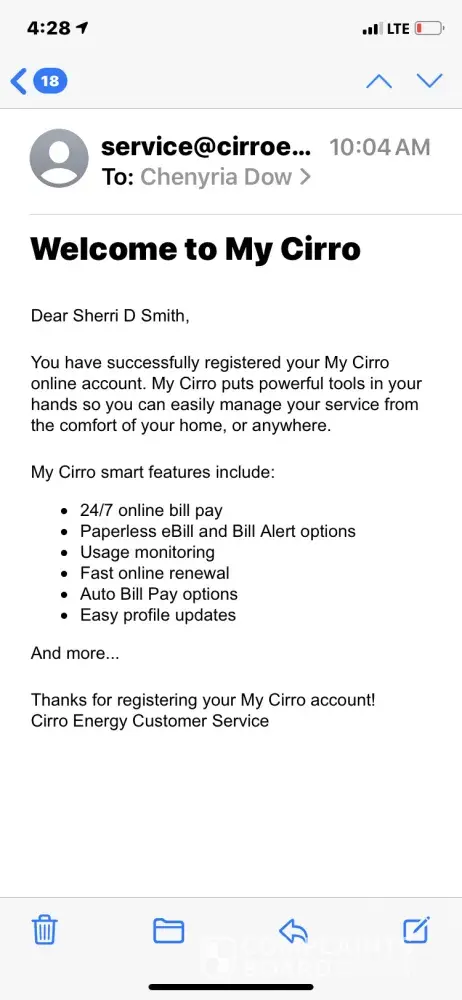 4:28 LTE

18

service@cirroe... 10:04 AM
To: Chenyria Dow >

Welcome to My Cirro

Dear Sherri D Smith,

You have successfully registered your My Cirro online account. My Cirro puts powerful tools in your hands so you can easily manage your service from the comfort of your home, or anywhere.

My Cirro smart features include:

- 24/7 online bill pay
- Paperless eBill and Bill Alert options
- Usage monitoring
- Fast online renewal
- Auto Bill Pay options
- Easy profile updates

And more...

Thanks for registering your My Cirro account!
Cirro Energy Customer Service